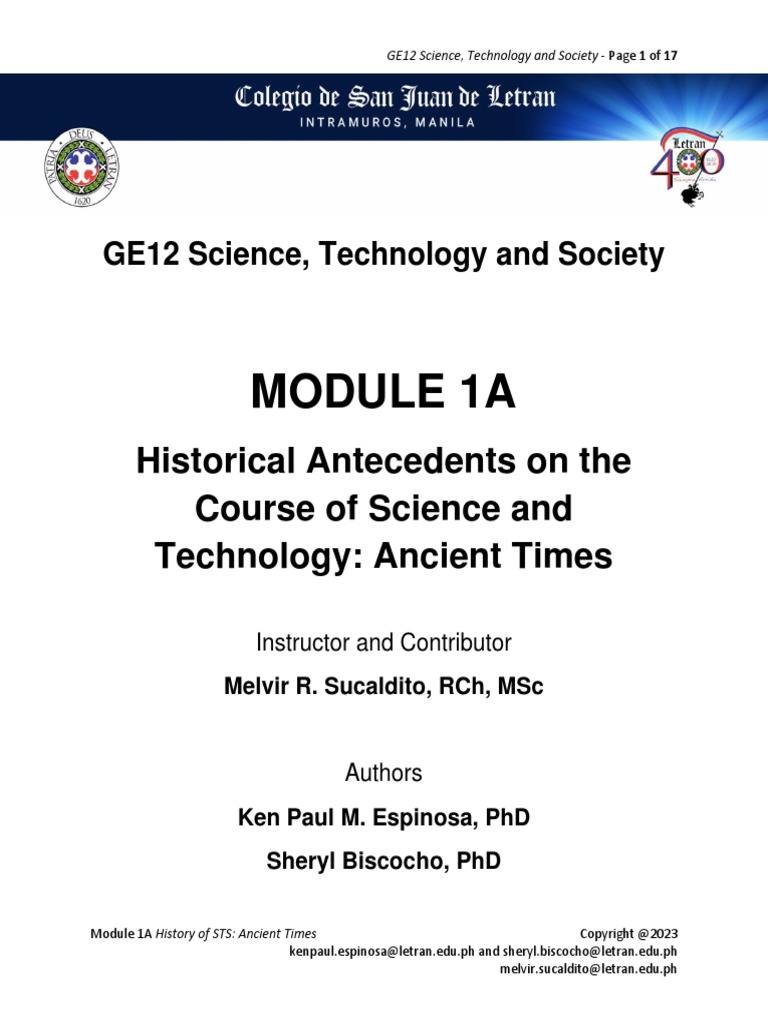 GE12 Science, Technology and Society - Page 1 of 17

Colegio de San Juan de Letran
INTRAMUROS, MANILA

PATRIA DEUS LETRAN 1620

Letran 400

GE12 Science, Technology and Society

MODULE 1A

Historical Antecedents on the Course of Science and Technology: Ancient Times

Instructor and Contributor

Melvir R. Sucaldito, RCh, MSc

Authors

Ken Paul M. Espinosa, PhD

Sheryl Biscocho, PhD

Module 1A History of STS: Ancient Times

Copyright @2023
kenpaul.espinosa@letran.edu.ph and sheryl.biscocho@letran.edu.ph
melvir.sucaldito@letran.edu.ph